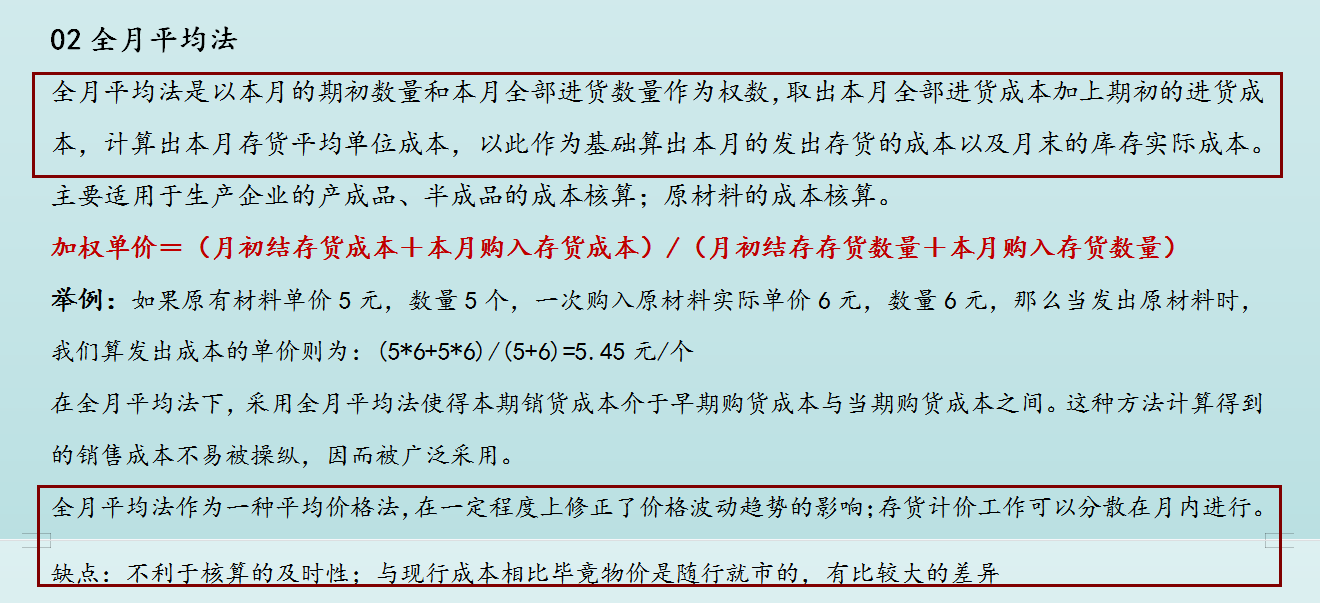 02 全月平均法

全月平均法是以本月的期初数量和本月全部进货数量作为权数,取出本月全部进货成本加上期初的进货成本，计算出本月存货平均单位成本，以此作为基础算出本月的发出存货的成本以及月末的库存实际成本。

主要适用于生产企业的产成品、半成品的成本核算；原材料的成本核算。

加权单价＝（月初结存货成本＋本月购入存货成本）/（月初结存存货数量＋本月购入存货数量）

举例：如果原有材料单价 5 元，数量 5 个，一次购入原材料实际单价 6 元，数量 6 元，那么当发出原材料时，我们算发出成本的单价则为：(5*6+5*6)/(5+6)=5.45 元/个

在全月平均法下，采用全月平均法使得本期销货成本介于早期购货成本与当期购货成本之间。这种方法计算得到的销售成本不易被操纵，因而被广泛采用。

全月平均法作为一种平均价格法，在一定程度上修正了价格波动趋势的影响；存货计价工作可以分散在月内进行。

缺点：不利于核算的及时性；与现行成本相比毕竟物价是随行就市的，有比较大的差异